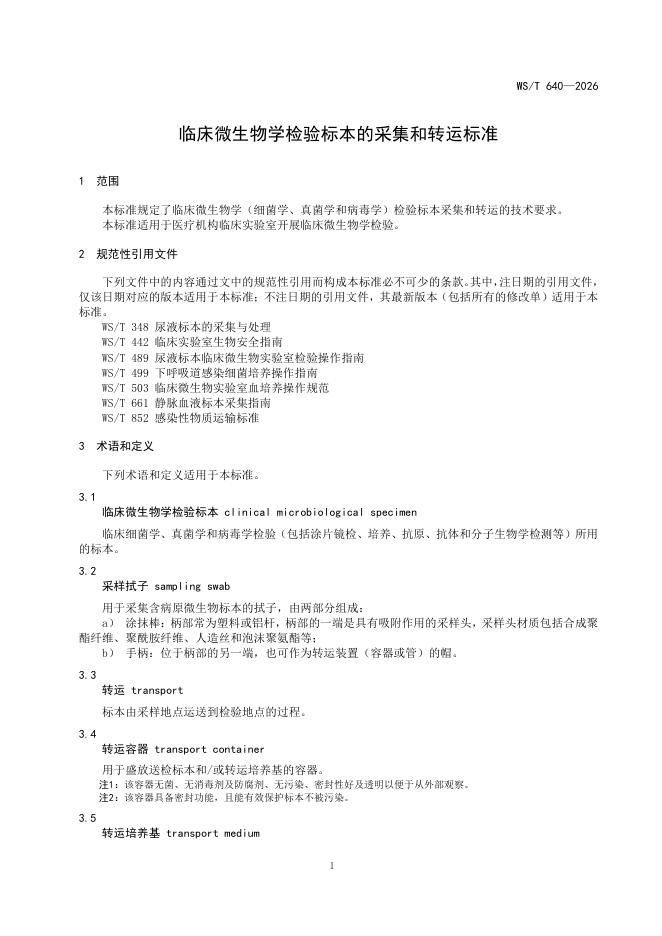 WS/T 640—2026

临床微生物学检验标本的采集和转运标准

1 范围

本标准规定了临床微生物学（细菌学、真菌学和病毒学）检验标本采集和转运的技术要求。
本标准适用于医疗机构临床实验室开展临床微生物学检验。

2 规范性引用文件

下列文件中的内容通过文中的规范性引用而构成本标准必不可少的条款。其中，注日期的引用文件，仅该日期对应的版本适用于本标准；不注日期的引用文件，其最新版本（包括所有的修改单）适用于本标准。
WS/T 348 尿液标本的采集与处理
WS/T 442 临床实验室生物安全指南
WS/T 489 尿液标本临床微生物实验室检验操作指南
WS/T 499 下呼吸道感染细菌培养操作指南
WS/T 503 临床微生物实验室血培养操作规范
WS/T 661 静脉血液标本采集指南
WS/T 852 感染性物质运输标准

3 术语和定义

下列术语和定义适用于本标准。

3.1
临床微生物学检验标本 clinical microbiological specimen

临床细菌学、真菌学和病毒学检验（包括涂片镜检、培养、抗原、抗体和分子生物学检测等）所用的标本。

3.2
采样拭子 sampling swab

用于采集含病原微生物标本的拭子，由两部分组成：
a） 涂抹棒：柄部常为塑料或铝杆，柄部的一端是具有吸附作用的采样头，采样头材质包括合成聚酯纤维、聚酰胺纤维、人造丝和泡沫聚氨酯等；
b） 手柄：位于柄部的另一端，也可作为转运装置（容器或管）的帽。

3.3
转运 transport

标本由采样地点运送到检验地点的过程。

3.4
转运容器 transport container

用于盛放送检标本和/或转运培养基的容器。
注1：该容器无菌、无消毒剂及防腐剂、无污染、密封性好及透明以便于从外部观察。
注2：该容器具备密封功能，且能有效保护标本不被污染。

3.5
转运培养基 transport medium

1